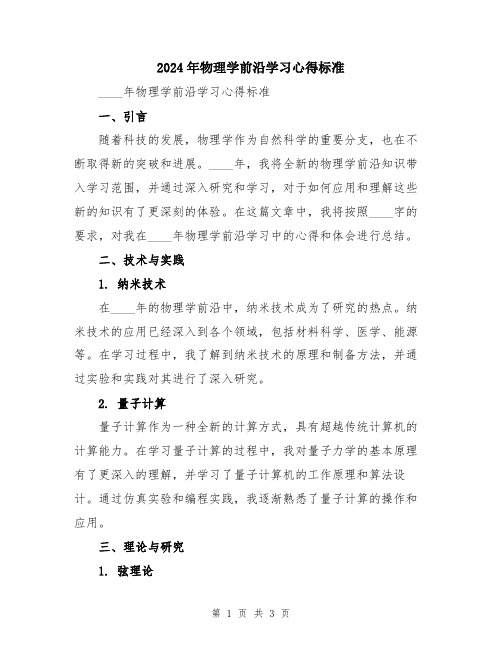 2024年物理学前沿学习心得标准

____年物理学前沿学习心得标准

一、引言

随着科技的发展，物理学作为自然科学的重要分支，也在不断取得新的突破和进展。____年，我将全新的物理学前沿知识带入学习范围，并通过深入研究和学习，对于如何应用和理解这些新的知识有了更深刻的体验。在这篇文章中，我将按照____字的要求，对我在____年物理学前沿学习中的心得和体会进行总结。

二、技术与实践

1. 纳米技术

在____年的物理学前沿中，纳米技术成为了研究的热点。纳米技术的应用已经深入到各个领域，包括材料科学、医学、能源等。在学习过程中，我了解到纳米技术的原理和制备方法，并通过实验和实践对其进行了深入研究。

2. 量子计算

量子计算作为一种全新的计算方式，具有超越传统计算机的计算能力。在学习量子计算的过程中，我对量子力学的基本原理有了更深入的理解，并学习了量子计算机的工作原理和算法设计。通过仿真实验和编程实践，我逐渐熟悉了量子计算的操作和应用。

三、理论与研究

1. 弦理论

第 1 页 共 3 页